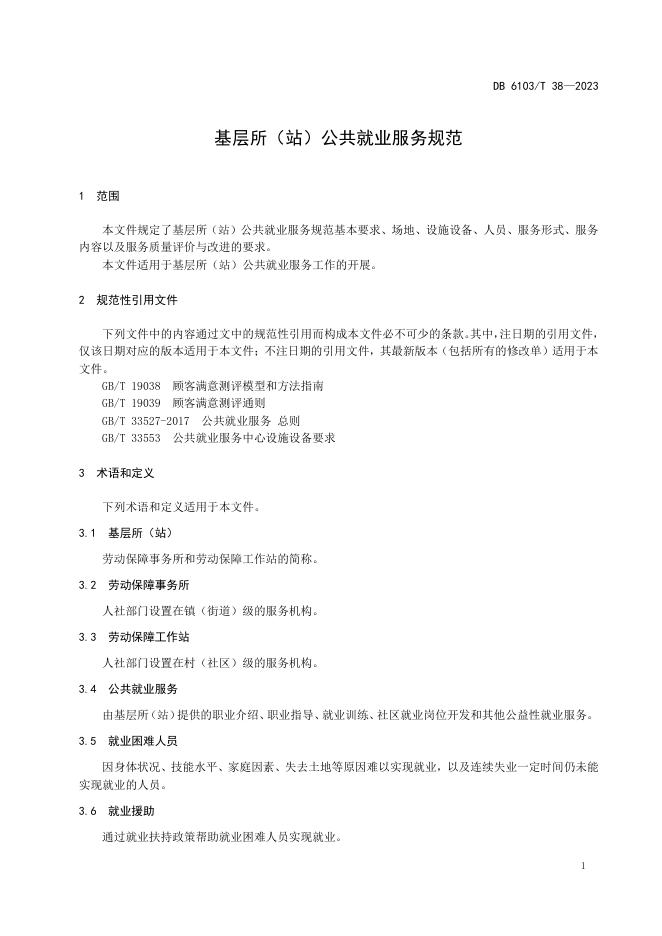 DB 6103/T 38—2023

基层所（站）公共就业服务规范

1 范围

本文件规定了基层所（站）公共就业服务规范基本要求、场地、设施设备、人员、服务形式、服务内容以及服务质量评价与改进的要求。

本文件适用于基层所（站）公共就业服务工作的开展。

2 规范性引用文件

下列文件中的内容通过文中的规范性引用而构成本文件必不可少的条款。其中，注日期的引用文件，仅该日期对应的版本适用于本文件；不注日期的引用文件，其最新版本（包括所有的修改单）适用于本文件。

GB/T 19038 顾客满意测评模型和方法指南

GB/T 19039 顾客满意测评通则

GB/T 33527-2017 公共就业服务 总则

GB/T 33553 公共就业服务中心设施设备要求

3 术语和定义

下列术语和定义适用于本文件。

3.1 基层所（站）

劳动保障事务所和劳动保障工作站的简称。

3.2 劳动保障事务所

人社部门设置在镇（街道）级的服务机构。

3.3 劳动保障工作站

人社部门设置在村（社区）级的服务机构。

3.4 公共就业服务

由基层所（站）提供的职业介绍、职业指导、就业训练、社区就业岗位开发和其他公益性就业服务。

3.5 就业困难人员

因身体状况、技能水平、家庭因素、失去土地等原因难以实现就业，以及连续失业一定时间仍未能实现就业的人员。

3.6 就业援助

通过就业扶持政策帮助就业困难人员实现就业。

1